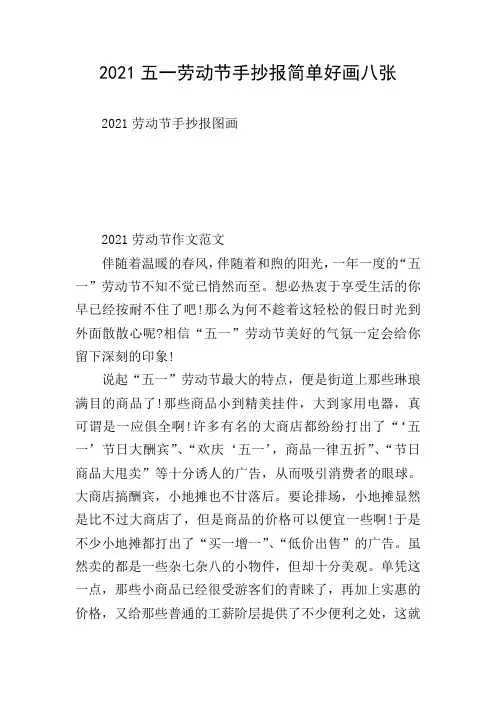 2021 五一劳动节手抄报简单好画八张

2021 劳动节手抄报图画

2021 劳动节作文范文

伴随着温暖的春风，伴随着和煦的阳光，一年一度的“五一”劳动节不知不觉已悄然而至。想必热衷于享受生活的你早已经按耐不住了吧！那么为何不趁着这轻松的假日时光到外面散散心呢?相信“五一”劳动节美好的气氛一定会给你留下深刻的印象！

说起“五一”劳动节最大的特点，便是街道上那些琳琅满目的商品了！那些商品小到精美挂件，大到家用电器，真可谓是一应俱全啊！许多有名的大商店都纷纷打出了“‘五一’节日大酬宾”、“欢庆‘五一’，商品一律五折”、“节日商品大甩卖”等十分诱人的广告，从而吸引消费者的眼球。大商店搞酬宾，小地摊也不甘落后。要论排场，小地摊显然是比不过大商店了，但是商品的价格可以便宜一些啊！于是不少小地摊都打出了“买一增一”、“低价出售”的广告。虽然卖的都是一些杂七杂八的小物件，但却十分美观。单凭这一点，那些小商品已经很受游客们的青睐了，再加上实惠的价格，又给那些普通的工薪阶层提供了不少便利之处，这就